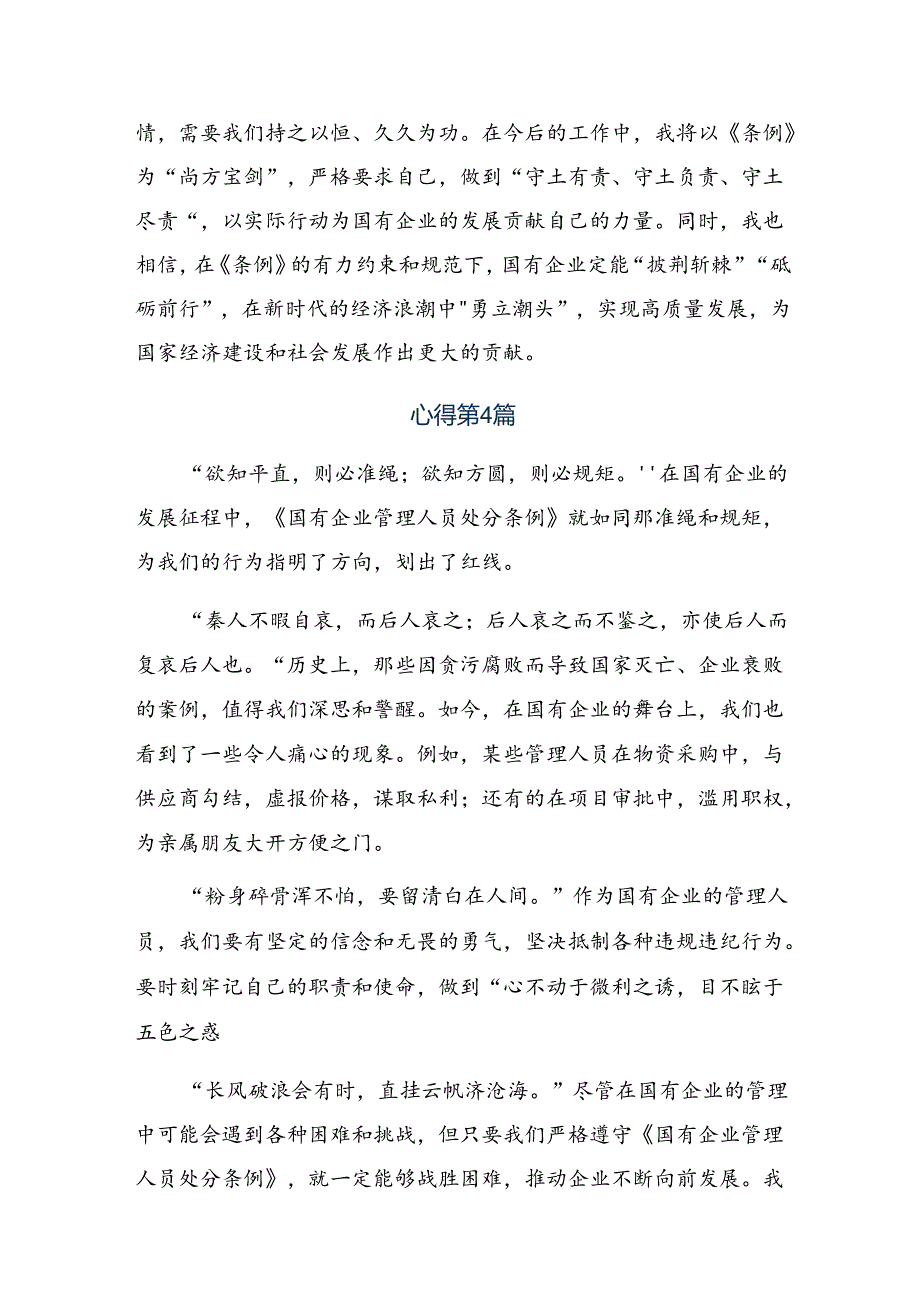 情，需要我们持之以恒、久久为功。在今后的工作中，我将以《条例》为“尚方宝剑”，严格要求自己，做到“守土有责、守土负责、守土尽责“，以实际行动为国有企业的发展贡献自己的力量。同时，我也相信，在《条例》的有力约束和规范下，国有企业定能“披荆斩棘”“砥砺前行”，在新时代的经济浪潮中"勇立潮头”，实现高质量发展，为国家经济建设和社会发展作出更大的贡献。

心得第4篇

“欲知平直，则必准绳；欲知方圆，则必规矩。''在国有企业的发展征程中，《国有企业管理人员处分条例》就如同那准绳和规矩，为我们的行为指明了方向，划出了红线。

“秦人不暇自哀，而后人哀之；后人哀之而不鉴之，亦使后人而复哀后人也。“历史上，那些因贪污腐败而导致国家灭亡、企业衰败的案例，值得我们深思和警醒。如今，在国有企业的舞台上，我们也看到了一些令人痛心的现象。例如，某些管理人员在物资采购中，与供应商勾结，虚报价格，谋取私利；还有的在项目审批中，滥用职权，为亲属朋友大开方便之门。

“粉身碎骨浑不怕，要留清白在人间。”作为国有企业的管理人员，我们要有坚定的信念和无畏的勇气，坚决抵制各种违规违纪行为。要时刻牢记自己的职责和使命，做到“心不动于微利之诱，目不眩于五色之惑

“长风破浪会有时，直挂云帆济沧海。”尽管在国有企业的管理中可能会遇到各种困难和挑战，但只要我们严格遵守《国有企业管理人员处分条例》，就一定能够战胜困难，推动企业不断向前发展。我